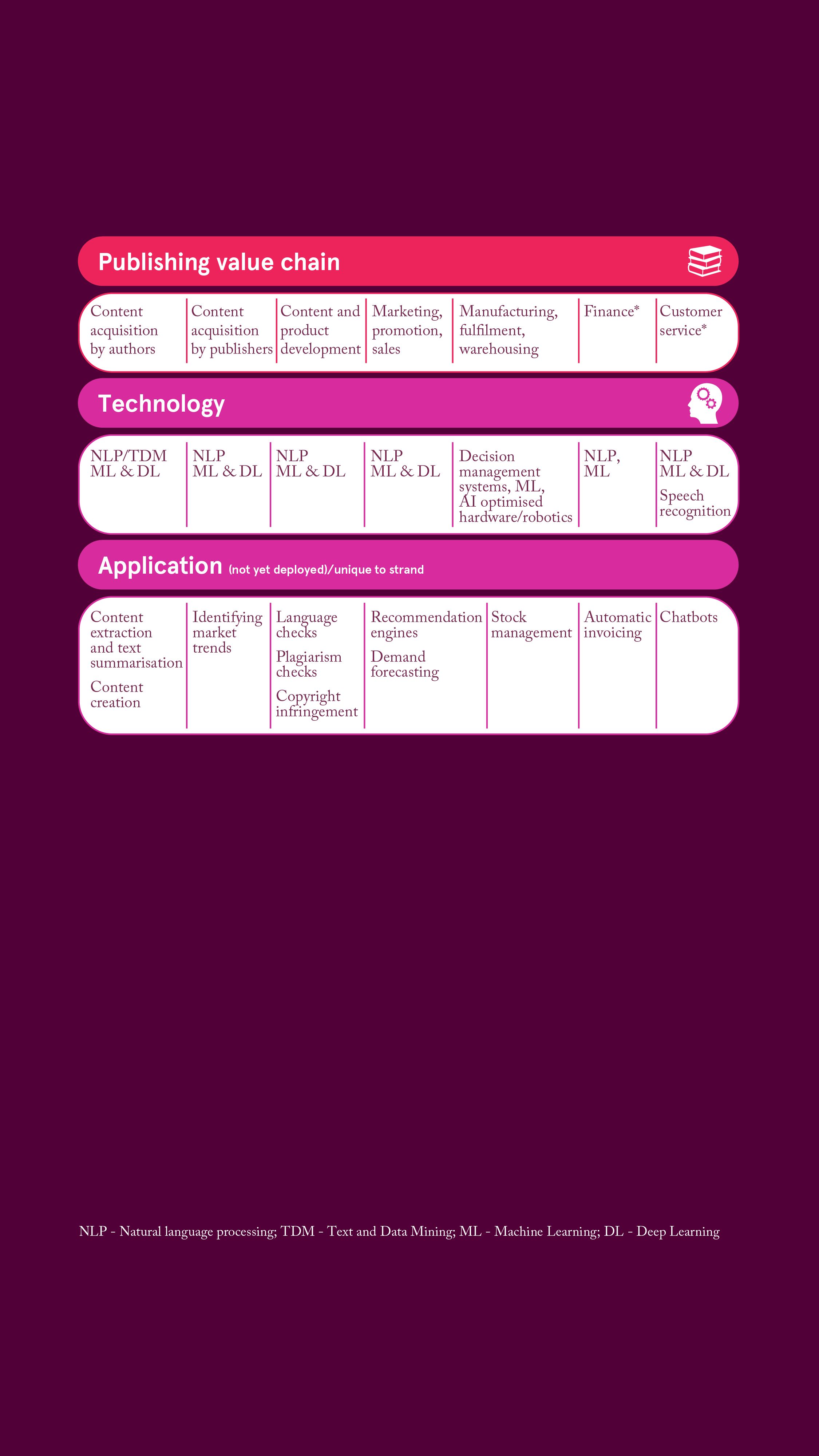 Publishing value chain

| Content acquisition by authors | Content acquisition by publishers | Content and product development | Marketing, promotion, sales | Manufacturing, fulfilment, warehousing | Finance* | Customer service* |
|---|---|---|---|---|---|---|

Technology

| NLP/TDM ML & DL | NLP ML & DL | NLP ML & DL | NLP ML & DL | Decision management systems, ML, AI optimised hardware/robotics | NLP, ML | NLP ML & DL Speech recognition |
|---|---|---|---|---|---|---|

Application (not yet deployed)/unique to strand

| Content extraction and text summarisation Content creation | Identifying market trends | Language checks Plagiarism checks Copyright infringement | Recommendation engines Demand forecasting | Stock management | Automatic invoicing | Chatbots |
|---|---|---|---|---|---|---|

NLP - Natural language processing; TDM - Text and Data Mining; ML - Machine Learning; DL - Deep Learning